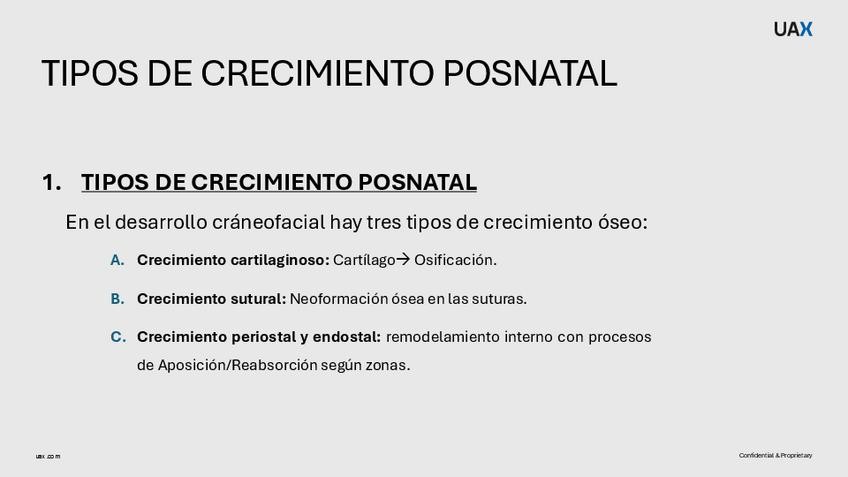 UAX

TIPOS DE CRECIMIENTO POSNATAL

1. TIPOS DE CRECIMIENTO POSNATAL

En el desarrollo cráneofacial hay tres tipos de crecimiento óseo:

A. Crecimiento cartilaginoso: Cartílago→ Osificación.

B. Crecimiento sutural: Neoformación ósea en las suturas.

C. Crecimiento periostal y endostal: remodelamiento interno con procesos de Aposición/Reabsorción según zonas.

uax.com

Confidential & Proprietary